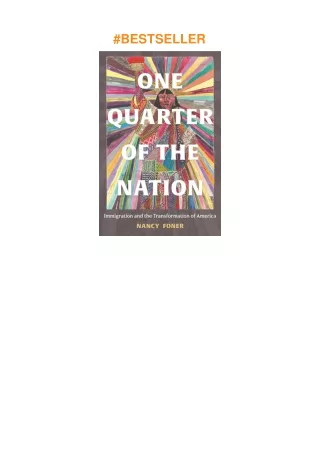 #BESTSELLER

ONE QUARTER OF THE NATION

Immigration and the Transformation of America

NANCY FONER